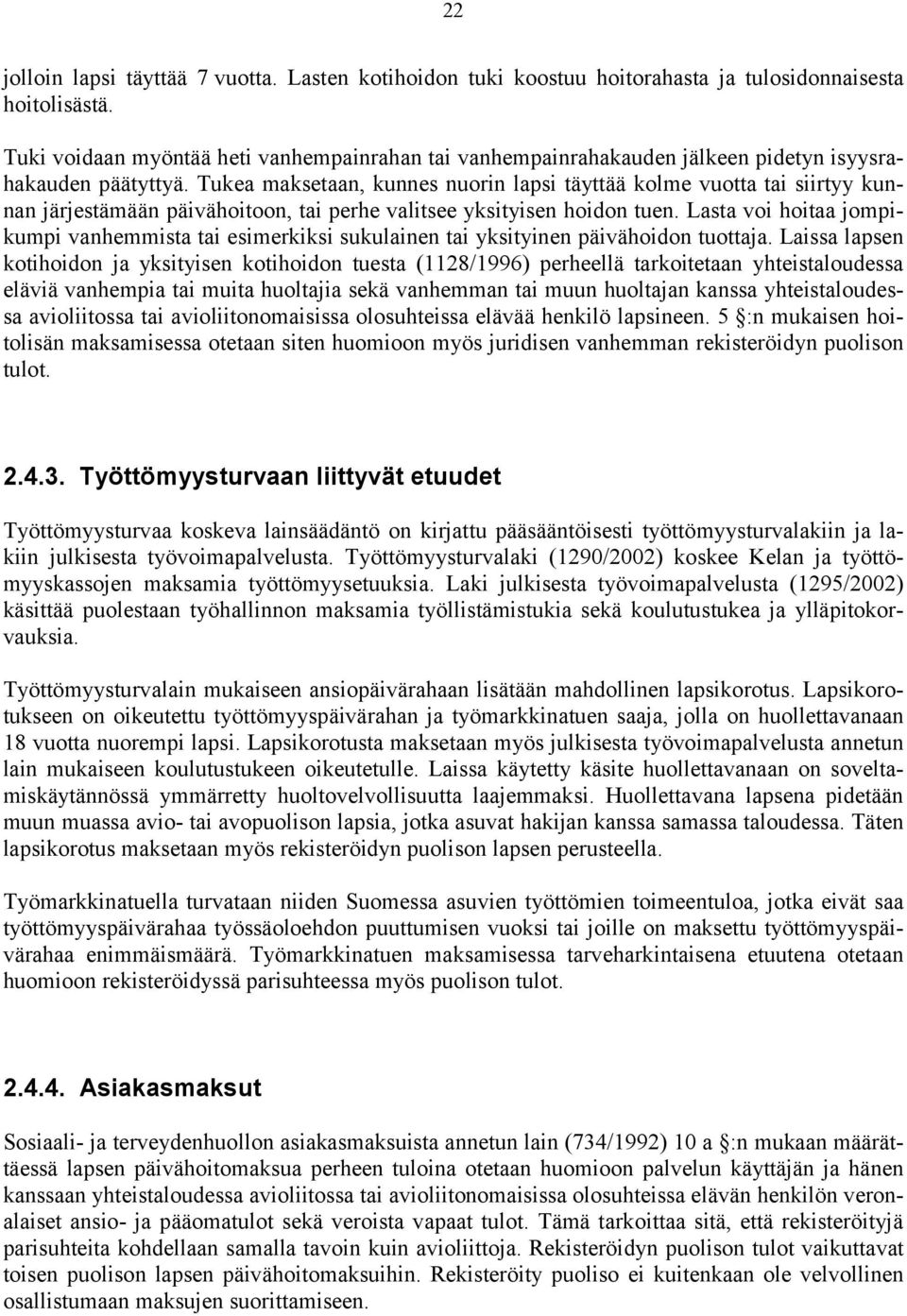 22

jolloin lapsi täyttää 7 vuotta. Lasten kotihoidon tuki koostuu hoitorahasta ja tulosidonnaisesta hoitolisästä.

Tuki voidaan myöntää heti vanhempainrahan tai vanhempainrahakauden jälkeen pidetyn isyysrahakauden päätyttyä. Tukea maksetaan, kunnes nuorin lapsi täyttää kolme vuotta tai siirtyy kunnan järjestämään päivähoitoon, tai perhe valitsee yksityisen hoidon tuen. Lasta voi hoitaa jompikumpi vanhemmista tai esimerkiksi sukulainen tai yksityinen päivähoidon tuottaja. Laissa lapsen kotihoidon ja yksityisen kotihoidon tuesta (1128/1996) perheellä tarkoitetaan yhteistaloudessa eläviä vanhempia tai muita huoltajia sekä vanhemman tai muun huoltajan kanssa yhteistaloudessa avioliitossa tai avioliitonomaisissa olosuhteissa elävää henkilö lapsineen. 5 §:n mukaisen hoitolisän maksamisessa otetaan siten huomioon myös juridisen vanhemman rekisteröidyn puolison tulot.

2.4.3. Työttömyysturvaan liittyvät etuudet

Työttömyysturvaa koskeva lainsäädäntö on kirjattu pääsääntöisesti työttömyysturvalakiin ja lakiin julkisesta työvoimapalvelusta. Työttömyysturvalaki (1290/2002) koskee Kelan ja työttömyyskassojen maksamia työttömyysetuuksia. Laki julkisesta työvoimapalvelusta (1295/2002) käsittää puolestaan työhallinnon maksamia työllistämistukia sekä koulutustukea ja ylläpitokorvauksia.

Työttömyysturvalain mukaiseen ansiopäivärahaan lisätään mahdollinen lapsikorotus. Lapsikorotukseen on oikeutettu työttömyyspäivärahan ja työmarkkinatuen saaja, jolla on huollettavanaan 18 vuotta nuorempi lapsi. Lapsikorotusta maksetaan myös julkisesta työvoimapalvelusta annetun lain mukaiseen koulutustukeen oikeutetulle. Laissa käytetty käsite huollettavanaan on soveltamiskäytännössä ymmärretty huoltovelvollisuutta laajemmaksi. Huollettavana lapsena pidetään muun muassa avio- tai avopuolison lapsia, jotka asuvat hakijan kanssa samassa taloudessa. Täten lapsikorotus maksetaan myös rekisteröidyn puolison lapsen perusteella.

Työmarkkinatuella turvataan niiden Suomessa asuvien työttömien toimeentuloa, jotka eivät saa työttömyyspäivärahaa työssäoloehdon puuttumisen vuoksi tai joille on maksettu työttömyyspäivärahaa enimmäismäärä. Työmarkkinatuen maksamisessa tarveharkintaisena etuutena otetaan huomioon rekisteröidyssä parisuhteessa myös puolison tulot.

2.4.4. Asiakasmaksut

Sosiaali- ja terveydenhuollon asiakasmaksuista annetun lain (734/1992) 10 a §:n mukaan määrättäessä lapsen päivähoitomaksua perheen tuloina otetaan huomioon palvelun käyttäjän ja hänen kanssaan yhteistaloudessa avioliitossa tai avioliitonomaisissa olosuhteissa elävän henkilön veronalaiset ansio- ja pääomatulot sekä veroista vapaat tulot. Tämä tarkoittaa sitä, että rekisteröityjä parisuhteita kohdellaan samalla tavoin kuin avioliittoja. Rekisteröidyn puolison tulot vaikuttavat toisen puolison lapsen päivähoitomaksuihin. Rekisteröity puoliso ei kuitenkaan ole velvollinen osallistumaan maksujen suorittamiseen.